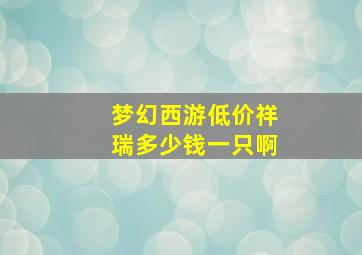 梦幻西游低价祥瑞多少钱一只啊